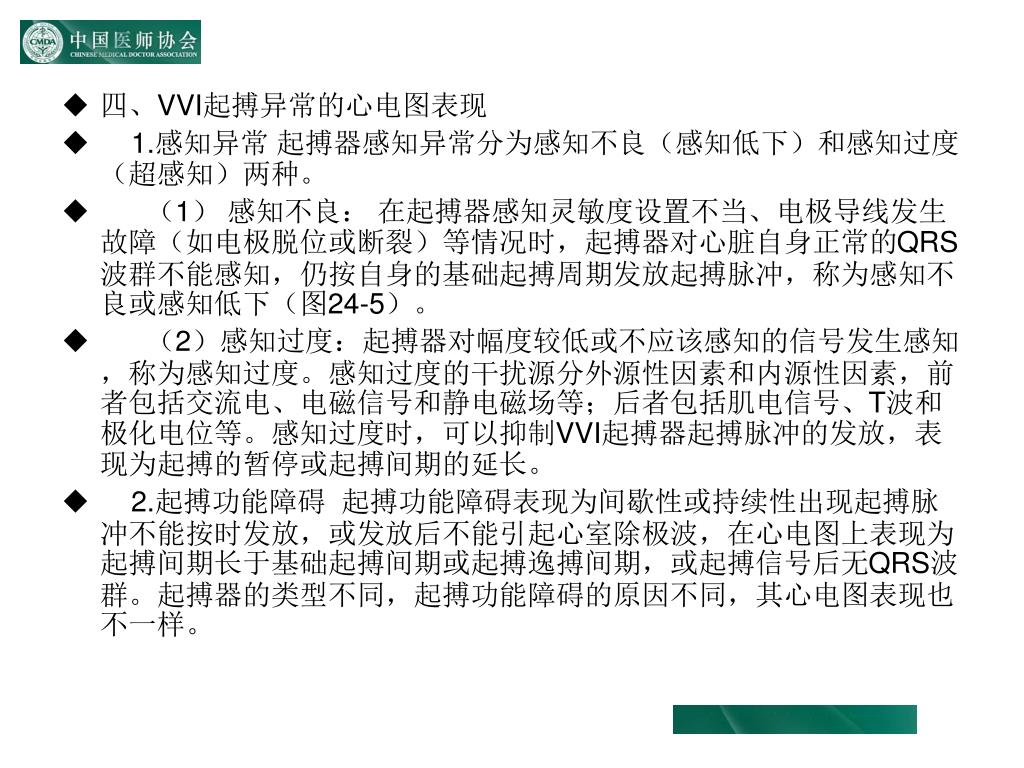 CMDA 中国医师协会
CHINESE MEDICAL DOCTOR ASSOCIATION

◆ 四、VVI起搏异常的心电图表现

◆ 1.感知异常 起搏器感知异常分为感知不良（感知低下）和感知过度（超感知）两种。

◆ （1） 感知不良： 在起搏器感知灵敏度设置不当、电极导线发生故障（如电极脱位或断裂）等情况时，起搏器对心脏自身正常的QRS波群不能感知，仍按自身的基础起搏周期发放起搏脉冲，称为感知不良或感知低下（图24-5）。

◆ （2）感知过度：起搏器对幅度较低或不应该感知的信号发生感知，称为感知过度。感知过度的干扰源分外源性因素和内源性因素，前者包括交流电、电磁信号和静电磁场等；后者包括肌电信号、T波和极化电位等。感知过度时，可以抑制VVI起搏器起搏脉冲的发放，表现为起搏的暂停或起搏间期的延长。

◆ 2.起搏功能障碍 起搏功能障碍表现为间歇性或持续性出现起搏脉冲不能按时发放，或发放后不能引起心室除极波，在心电图上表现为起搏间期长于基础起搏间期或起搏逸搏间期，或起搏信号后无QRS波群。起搏器的类型不同，起搏功能障碍的原因不同，其心电图表现也不一样。